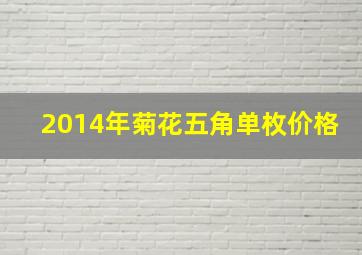 2014年菊花五角单枚价格